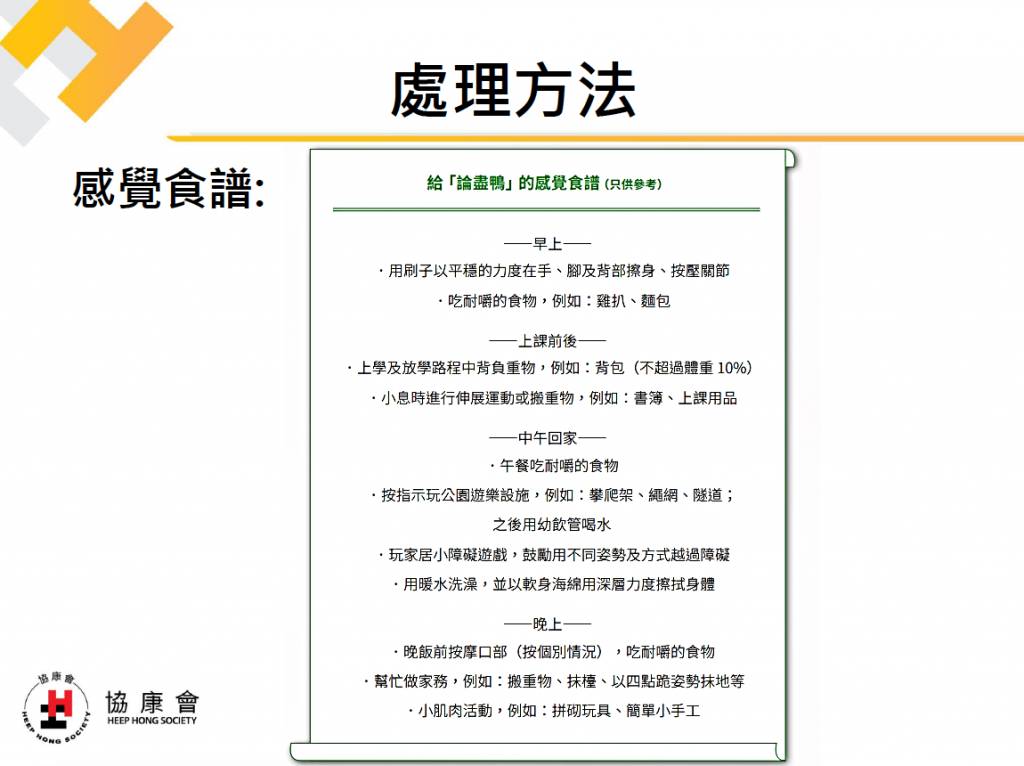 處理方法

感覺食譜:

給「論盡鴨」的感覺食譜 (只供參考)

——早上——
・用刷子以平穩的力度在手、腳及背部擦身、按壓關節
・吃耐嚼的食物，例如：雞扒、麵包

——上課前後——
・上學及放學路程中背負重物，例如：背包（不超過體重 10%）
・小息時進行伸展運動或搬重物，例如：書簿、上課用品

——中午回家——
・午餐吃耐嚼的食物
・按指示玩公園遊樂設施，例如：攀爬架、繩網、隧道；之後用幼飲管喝水
・玩家居小障礙遊戲，鼓勵用不同姿勢及方式越過障礙
・用暖水洗澡，並以軟身海綿用深層力度擦拭身體

——晚上——
・晚飯前按摩口部（按個別情況），吃耐嚼的食物
・幫忙做家務，例如：搬重物、抹檯、以四點跪姿勢抹地等
・小肌肉活動，例如：拼砌玩具、簡單小手工

協康會
HEEP HONG SOCIETY
協康會 HEEP HONG SOCIETY